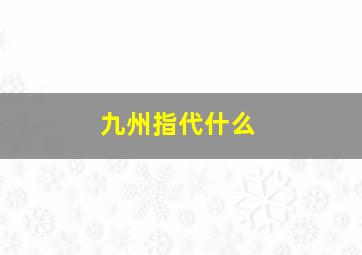 九州指代什么